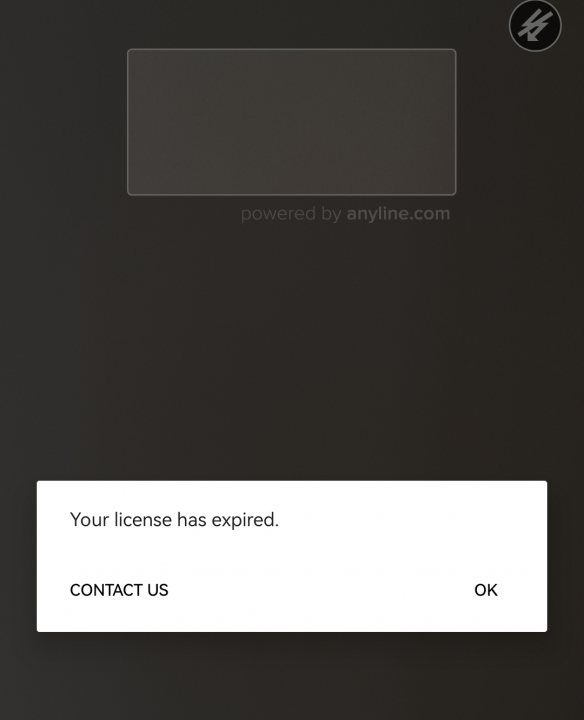 powered by anyline.com

Your license has expired.

CONTACT US

OK